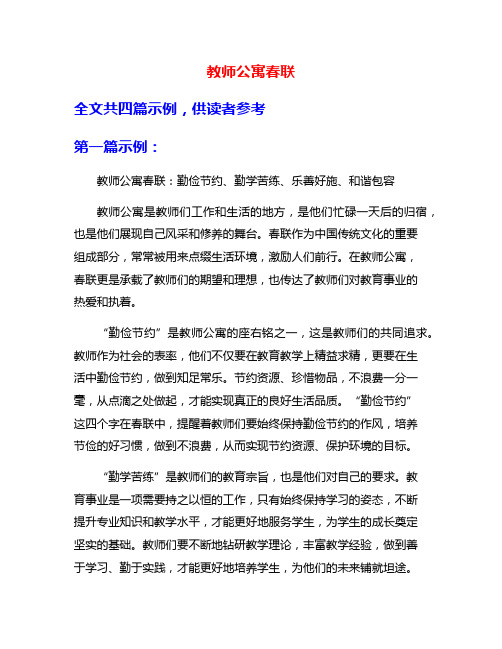 教师公寓春联

全文共四篇示例，供读者参考

第一篇示例：

教师公寓春联：勤俭节约、勤学苦练、乐善好施、和谐包容

教师公寓是教师们工作和生活的地方，是他们忙碌一天后的归宿，也是他们展现自己风采和修养的舞台。春联作为中国传统文化的重要组成部分，常常被用来点缀生活环境，激励人们前行。在教师公寓，春联更是承载了教师们的期望和理想，也传达了教师们对教育事业的热爱和执着。

“勤俭节约”是教师公寓的座右铭之一，这是教师们的共同追求。教师作为社会的表率，他们不仅要在教育教学上精益求精，更要在生活中勤俭节约，做到知足常乐。节约资源、珍惜物品，不浪费一分一毫，从点滴之处做起，才能实现真正的良好生活品质。“勤俭节约”这四个字在春联中，提醒着教师们要始终保持勤俭节约的作风，培养节俭的好习惯，做到不浪费，从而实现节约资源、保护环境的目标。

“勤学苦练”是教师们的教育宗旨，也是他们对自己的要求。教育事业是一项需要持之以恒的工作，只有始终保持学习的姿态，不断提升专业知识和教学水平，才能更好地服务学生，为学生的成长奠定坚实的基础。教师们要不断地钻研教学理论，丰富教学经验，做到善于学习、勤于实践，才能更好地培养学生，为他们的未来铺就坦途。